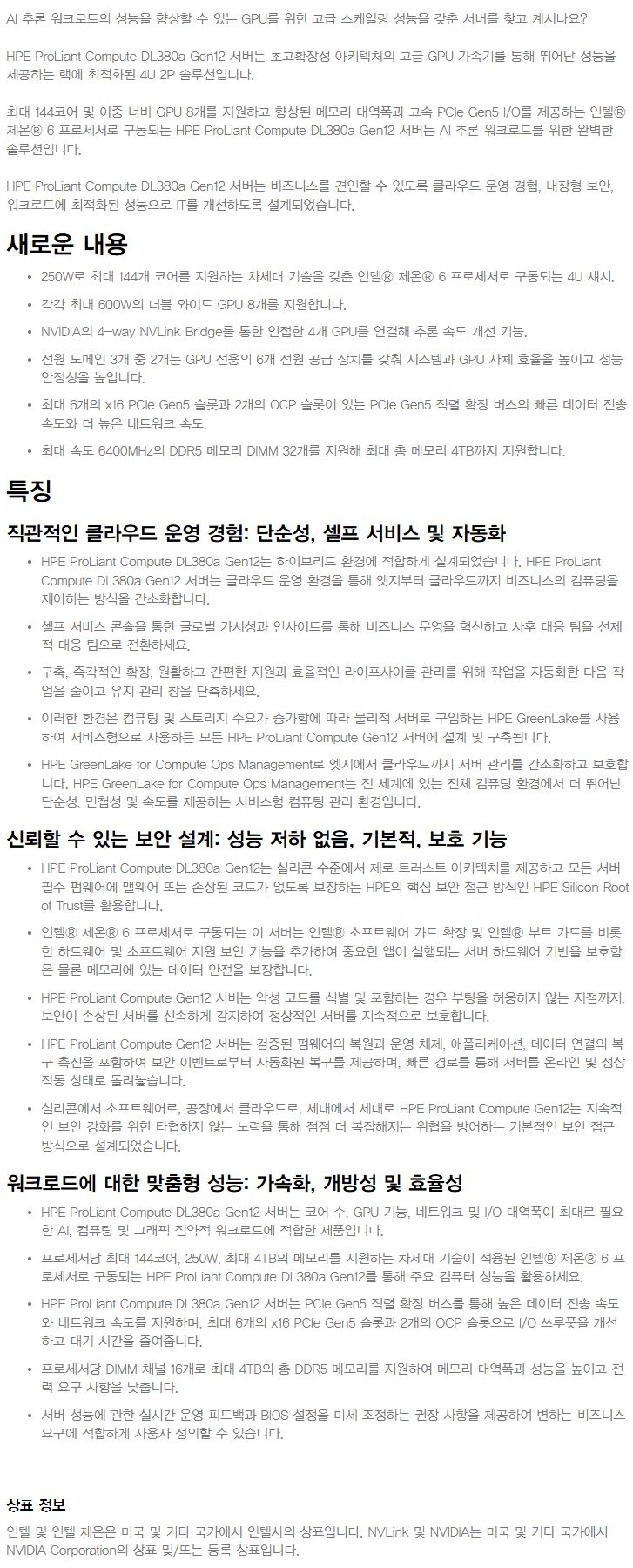 AI 추론 워크로드의 성능을 향상할 수 있는 GPU를 위한 고급 스케일링 성능을 갖춘 서버를 찾고 계시나요?

HPE ProLiant Compute DL380a Gen12 서버는 초고확장성 아키텍처의 고급 GPU 가속기를 통해 뛰어난 성능을 제공하는 랙에 최적화된 4U 2P 솔루션입니다.

최대 144코어 및 이중 너비 GPU 8개를 지원하고 향상된 메모리 대역폭과 고속 PCIe Gen5 I/O를 제공하는 인텔® 제온® 6 프로세서로 구동되는 HPE ProLiant Compute DL380a Gen12 서버는 AI 추론 워크로드를 위한 완벽한 솔루션입니다.

HPE ProLiant Compute DL380a Gen12 서버는 비즈니스를 견인할 수 있도록 클라우드 운영 경험, 내장형 보안, 워크로드에 최적화된 성능으로 IT를 개선하도록 설계되었습니다.

새로운 내용

- 250W로 최대 144개 코어를 지원하는 차세대 기술을 갖춘 인텔® 제온® 6 프로세서로 구동되는 4U 섀시.
- 각각 최대 600W의 더블 와이드 GPU 8개를 지원합니다.
- NVIDIA의 4-way NVLink Bridge를 통한 인접한 4개 GPU를 연결해 추론 속도 개선 기능.
- 전원 도메인 3개 중 2개는 GPU 전용의 6개 전원 공급 장치를 갖춰 시스템과 GPU 자체 효율을 높이고 성능 안정성을 높입니다.
- 최대 6개의 x16 PCIe Gen5 슬롯과 2개의 OCP 슬롯이 있는 PCIe Gen5 직렬 확장 버스의 빠른 데이터 전송 속도와 더 높은 네트워크 속도.
- 최대 속도 6400MHz의 DDR5 메모리 DIMM 32개를 지원해 최대 총 메모리 4TB까지 지원합니다.

특징

직관적인 클라우드 운영 경험: 단순성, 셀프 서비스 및 자동화

- HPE ProLiant Compute DL380a Gen12는 하이브리드 환경에 적합하게 설계되었습니다. HPE ProLiant Compute DL380a Gen12 서버는 클라우드 운영 환경을 통해 엣지부터 클라우드까지 비즈니스의 컴퓨팅을 제어하는 방식을 간소화합니다.
- 셀프 서비스 콘솔을 통한 글로벌 가시성과 인사이트를 통해 비즈니스 운영을 혁신하고 사후 대응 팀을 선제적 대응 팀으로 전환하세요.
- 구축, 즉각적인 확장, 원활하고 간편한 지원과 효율적인 라이프사이클 관리를 위해 작업을 자동화한 다음 작업을 줄이고 유지 관리 창을 단축하세요.
- 이러한 환경은 컴퓨팅 및 스토리지 수요가 증가함에 따라 물리적 서버로 구입하든 HPE GreenLake를 사용하여 서비스형으로 사용하든 모든 HPE ProLiant Compute Gen12 서버에 설계 및 구축됩니다.
- HPE GreenLake for Compute Ops Management로 엣지에서 클라우드까지 서버 관리를 간소화하고 보호합니다. HPE GreenLake for Compute Ops Management는 전 세계에 있는 전체 컴퓨팅 환경에서 더 뛰어난 단순성, 민첩성 및 속도를 제공하는 서비스형 컴퓨팅 관리 환경입니다.

신뢰할 수 있는 보안 설계: 성능 저하 없음, 기본적, 보호 기능

- HPE ProLiant Compute DL380a Gen12는 실리콘 수준에서 제로 트러스트 아키텍처를 제공하고 모든 서버 필수 펌웨어에 맬웨어 또는 손상된 코드가 없도록 보장하는 HPE의 핵심 보안 접근 방식인 HPE Silicon Root of Trust를 활용합니다.
- 인텔® 제온® 6 프로세서로 구동되는 이 서버는 인텔® 소프트웨어 가드 확장 및 인텔® 부트 가드를 비롯한 하드웨어 및 소프트웨어 지원 보안 기능을 추가하여 중요한 앱이 실행되는 서버 하드웨어 기반을 보호함은 물론 메모리에 있는 데이터 안전을 보장합니다.
- HPE ProLiant Compute Gen12 서버는 악성 코드를 식별 및 포함하는 경우 부팅을 허용하지 않는 지점까지, 보안이 손상된 서버를 신속하게 감지하여 정상적인 서버를 지속적으로 보호합니다.
- HPE ProLiant Compute Gen12 서버는 검증된 펌웨어의 복원과 운영 체제, 애플리케이션, 데이터 연결의 복구 촉진을 포함하여 보안 이벤트로부터 자동화된 복구를 제공하며, 빠른 경로를 통해 서버를 온라인 및 정상 작동 상태로 돌려놓습니다.
- 실리콘에서 소프트웨어로, 공장에서 클라우드로, 세대에서 세대로 HPE ProLiant Compute Gen12는 지속적인 보안 강화를 위한 타협하지 않는 노력을 통해 점점 더 복잡해지는 위협을 방어하는 기본적인 보안 접근 방식으로 설계되었습니다.

워크로드에 대한 맞춤형 성능: 가속화, 개방성 및 효율성

- HPE ProLiant Compute DL380a Gen12 서버는 코어 수, GPU 기능, 네트워크 및 I/O 대역폭이 최대로 필요한 AI, 컴퓨팅 및 그래픽 집약적 워크로드에 적합한 제품입니다.
- 프로세서당 최대 144코어, 250W, 최대 4TB의 메모리를 지원하는 차세대 기술이 적용된 인텔® 제온® 6 프로세서로 구동되는 HPE ProLiant Compute DL380a Gen12를 통해 주요 컴퓨터 성능을 활용하세요.
- HPE ProLiant Compute DL380a Gen12 서버는 PCIe Gen5 직렬 확장 버스를 통해 높은 데이터 전송 속도와 네트워크 속도를 지원하며, 최대 6개의 x16 PCIe Gen5 슬롯과 2개의 OCP 슬롯으로 I/O 쓰루풋을 개선하고 대기 시간을 줄여줍니다.
- 프로세서당 DIMM 채널 16개로 최대 4TB의 총 DDR5 메모리를 지원하여 메모리 대역폭과 성능을 높이고 전력 요구 사항을 낮춥니다.
- 서버 성능에 관한 실시간 운영 피드백과 BIOS 설정을 미세 조정하는 권장 사항을 제공하여 변하는 비즈니스 요구에 적합하게 사용자 정의할 수 있습니다.

상표 정보

인텔 및 인텔 제온은 미국 및 기타 국가에서 인텔사의 상표입니다. NVLink 및 NVIDIA는 미국 및 기타 국가에서 NVIDIA Corporation의 상표 및/또는 등록 상표입니다.